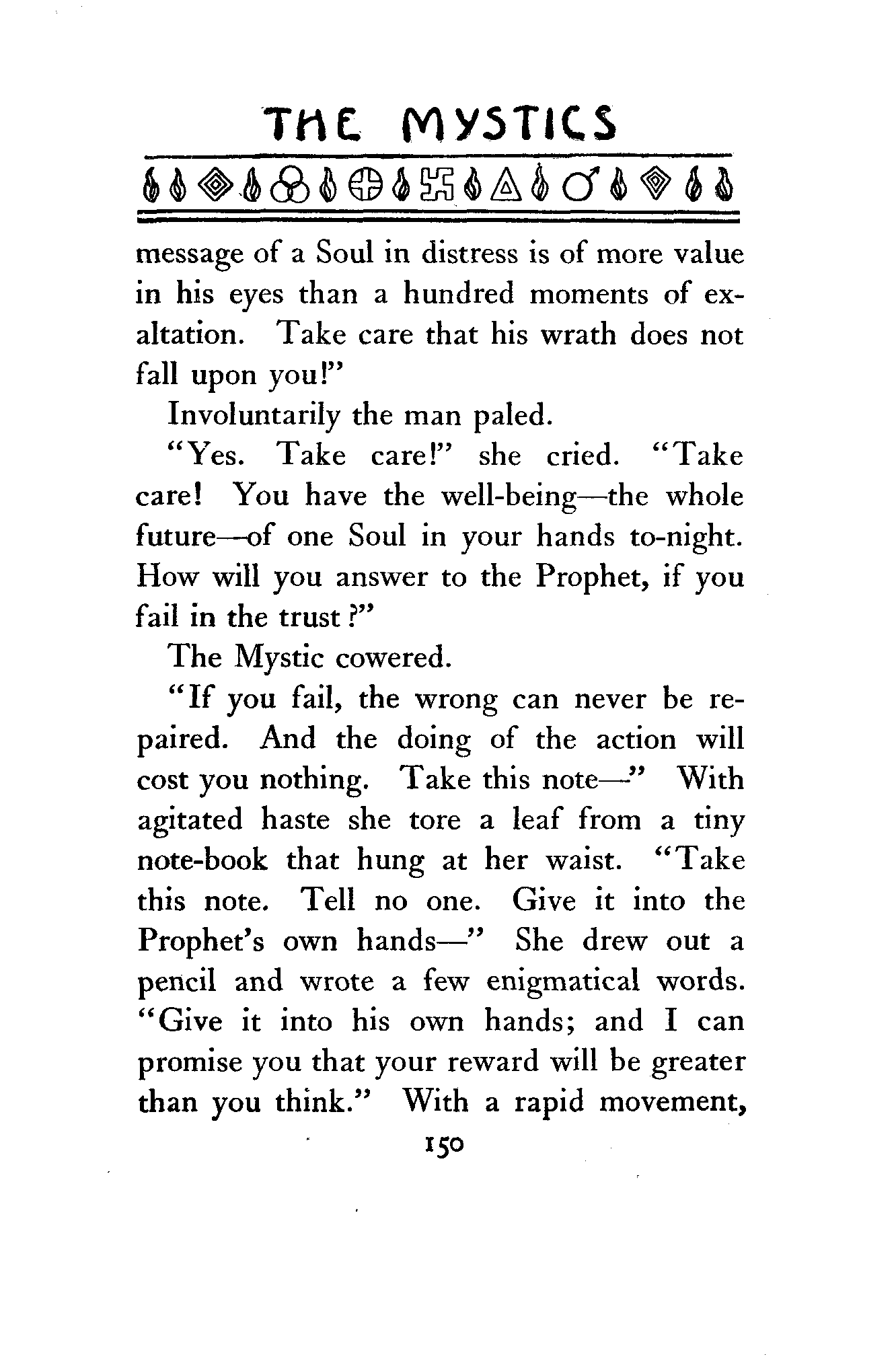 THE MYSTICS

message of a Soul in distress is of more value in his eyes than a hundred moments of exaltation. Take care that his wrath does not fall upon you!"

Involuntarily the man paled.

"Yes. Take care!" she cried. "Take care! You have the well-being—the whole future—of one Soul in your hands to-night. How will you answer to the Prophet, if you fail in the trust?"

The Mystic cowered.

"If you fail, the wrong can never be repaired. And the doing of the action will cost you nothing. Take this note—" With agitated haste she tore a leaf from a tiny note-book that hung at her waist. "Take this note. Tell no one. Give it into the Prophet's own hands—" She drew out a pencil and wrote a few enigmatical words. "Give it into his own hands; and I can promise you that your reward will be greater than you think." With a rapid movement,

150